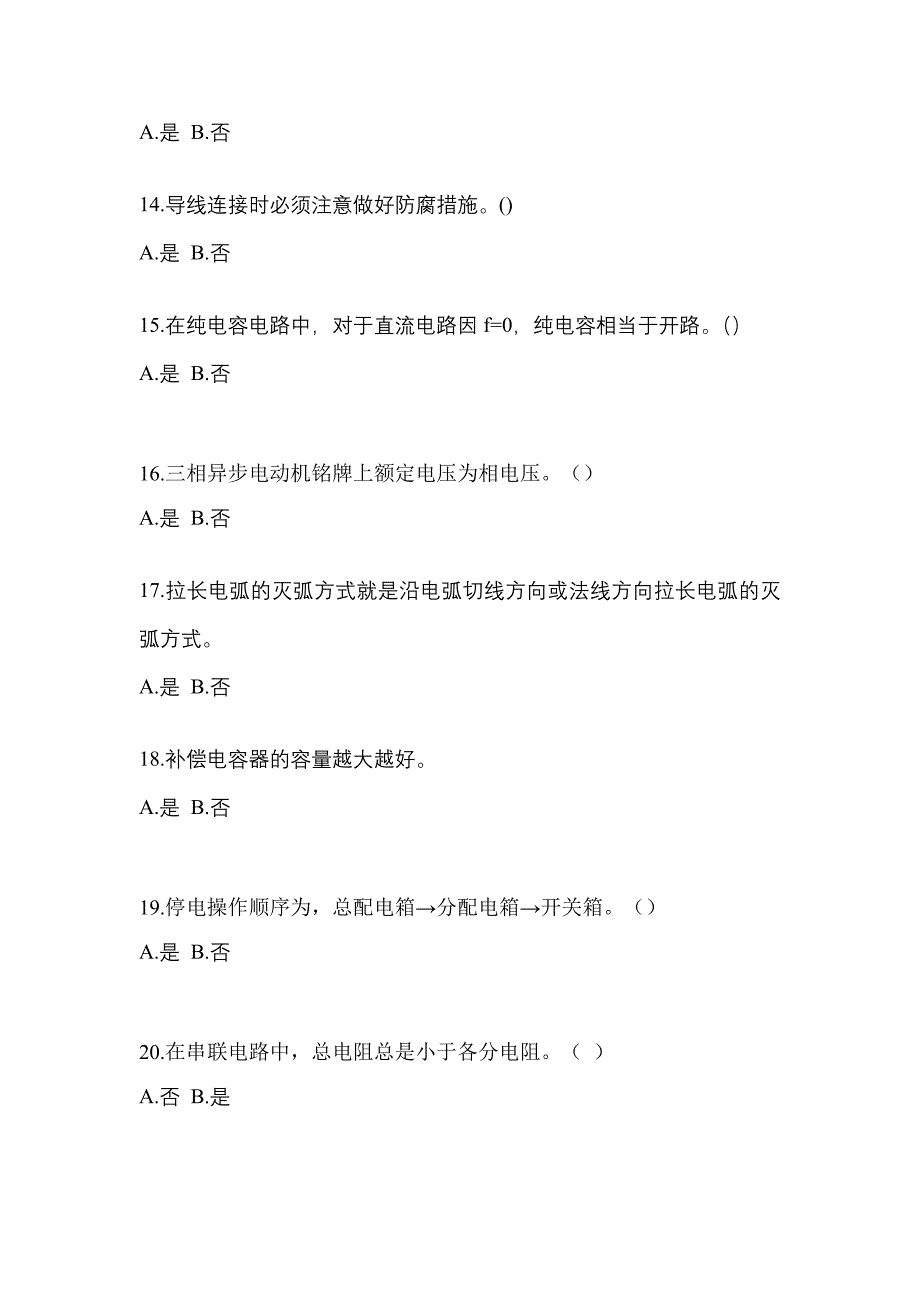 A.是 B.否

14.导线连接时必须注意做好防腐措施。()

A.是 B.否

15.在纯电容电路中，对于直流电路因 f=0，纯电容相当于开路。()

A.是 B.否

16.三相异步电动机铭牌上额定电压为相电压。（）

A.是 B.否

17.拉长电弧的灭弧方式就是沿电弧切线方向或法线方向拉长电弧的灭弧方式。

A.是 B.否

18.补偿电容器的容量越大越好。

A.是 B.否

19.停电操作顺序为，总配电箱→分配电箱→开关箱。（）

A.是 B.否

20.在串联电路中，总电阻总是小于各分电阻。（ ）

A.否 B.是